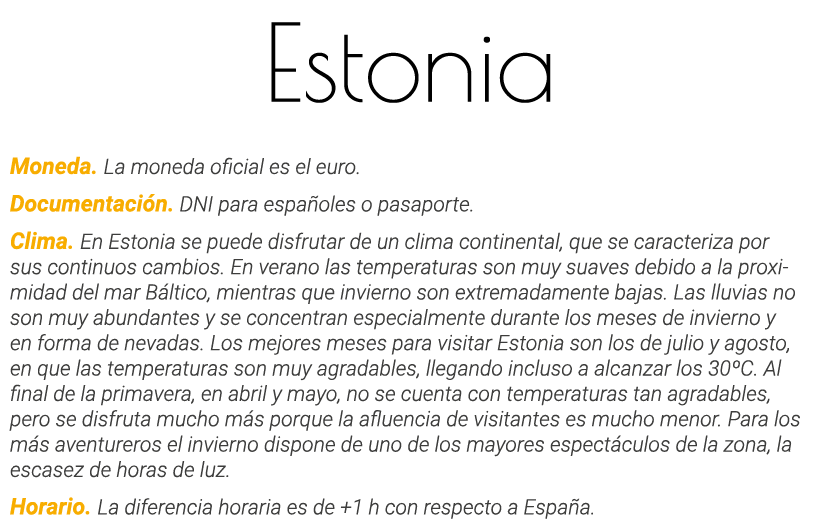 Estonia

Moneda. La moneda oficial es el euro.

Documentación. DNI para españoles o pasaporte.

Clima. En Estonia se puede disfrutar de un clima continental, que se caracteriza por sus continuos cambios. En verano las temperaturas son muy suaves debido a la proximidad del mar Báltico, mientras que invierno son extremadamente bajas. Las lluvias no son muy abundantes y se concentran especialmente durante los meses de invierno y en forma de nevadas. Los mejores meses para visitar Estonia son los de julio y agosto, en que las temperaturas son muy agradables, llegando incluso a alcanzar los 30ºC. Al final de la primavera, en abril y mayo, no se cuenta con temperaturas tan agradables, pero se disfruta mucho más porque la afluencia de visitantes es mucho menor. Para los más aventureros el invierno dispone de uno de los mayores espectáculos de la zona, la escasez de horas de luz.

Horario. La diferencia horaria es de +1 h con respecto a España.